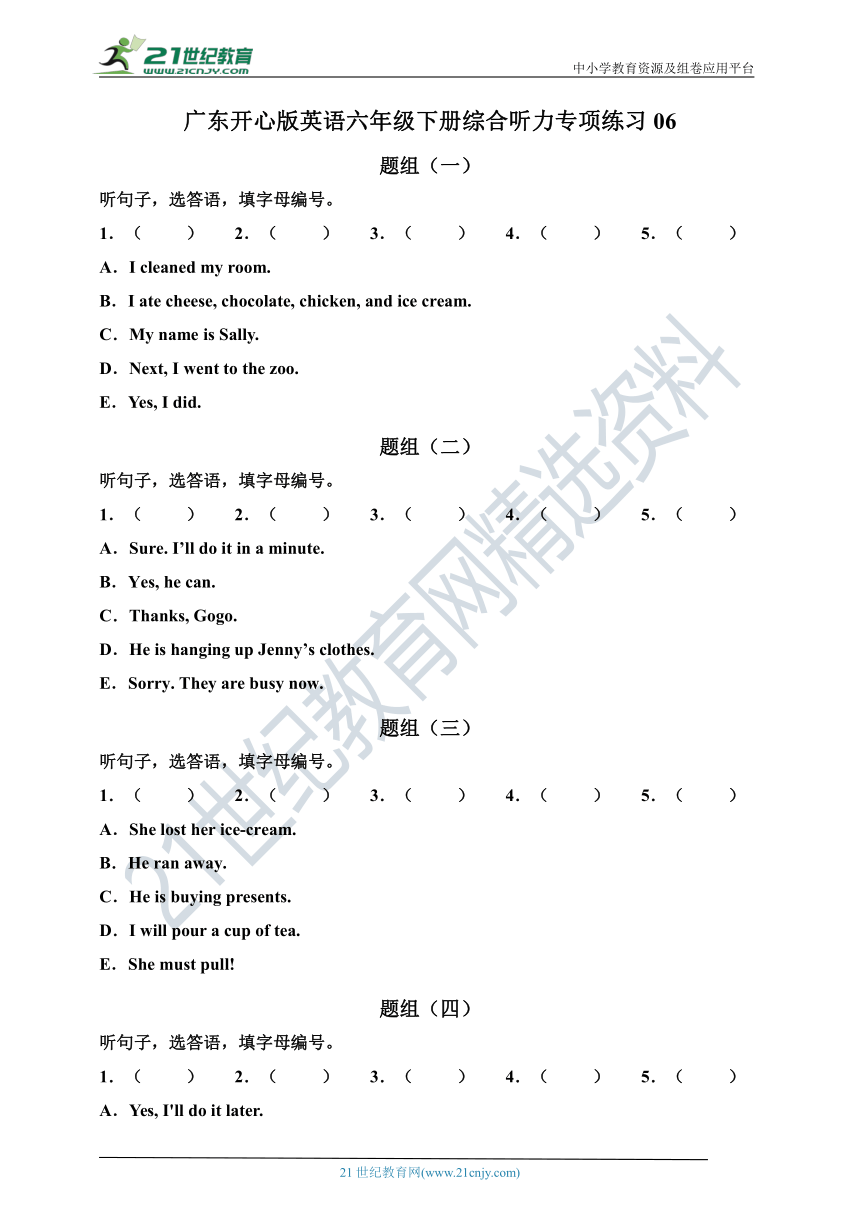 21世纪教育
www.21cnjy.com
中小学教育资源及组卷应用平台

广东开心版英语六年级下册综合听力专项练习 06

题组（一）

听句子，选答语，填字母编号。

1．（　　）　2．（　　）　3．（　　）　4．（　　）　5．（　　）

A．I cleaned my room.

B．I ate cheese, chocolate, chicken, and ice cream.

C．My name is Sally.

D．Next, I went to the zoo.

E．Yes, I did.

题组（二）

听句子，选答语，填字母编号。

1．（　　）　2．（　　）　3．（　　）　4．（　　）　5．（　　）

A．Sure. I'll do it in a minute.

B．Yes, he can.

C．Thanks, Gogo.

D．He is hanging up Jenny's clothes.

E．Sorry. They are busy now.

题组（三）

听句子，选答语，填字母编号。

1．（　　）　2．（　　）　3．（　　）　4．（　　）　5．（　　）

A．She lost her ice-cream.

B．He ran away.

C．He is buying presents.

D．I will pour a cup of tea.

E．She must pull!

题组（四）

听句子，选答语，填字母编号。

1．（　　）　2．（　　）　3．（　　）　4．（　　）　5．（　　）

A．Yes, I'll do it later.

21世纪教育网精选资料

21 世纪教育网(www.21cnjy.com)